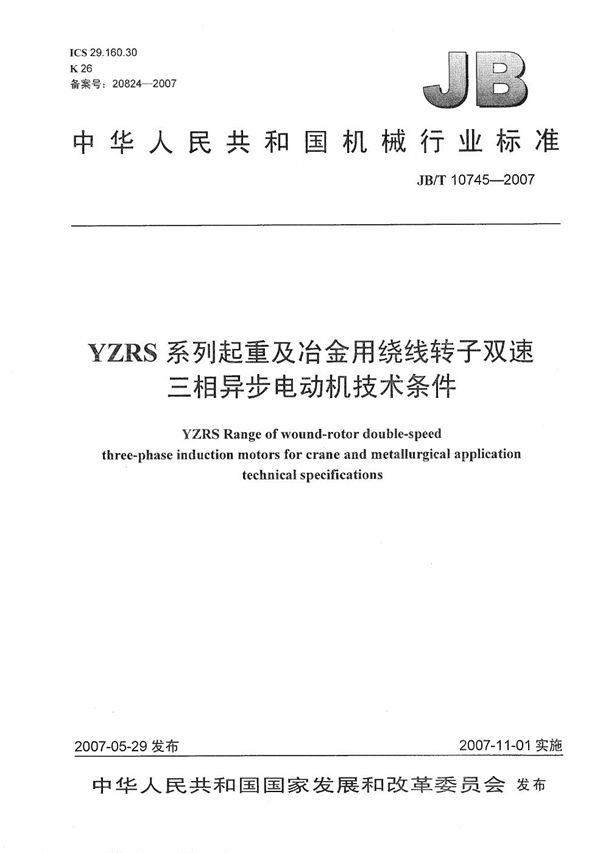 ICS 29.160.30
K 26
备案号：20824—2007

JB

中华人民共和国机械行业标准

JB/T 10745—2007

YZRS 系列起重及冶金用绕线转子双速三相异步电动机技术条件

YZRS Range of wound-rotor double-speed three-phase induction motors for crane and metallurgical application technical specifications

2007-05-29 发布

2007-11-01 实施

中华人民共和国国家发展和改革委员会 发布